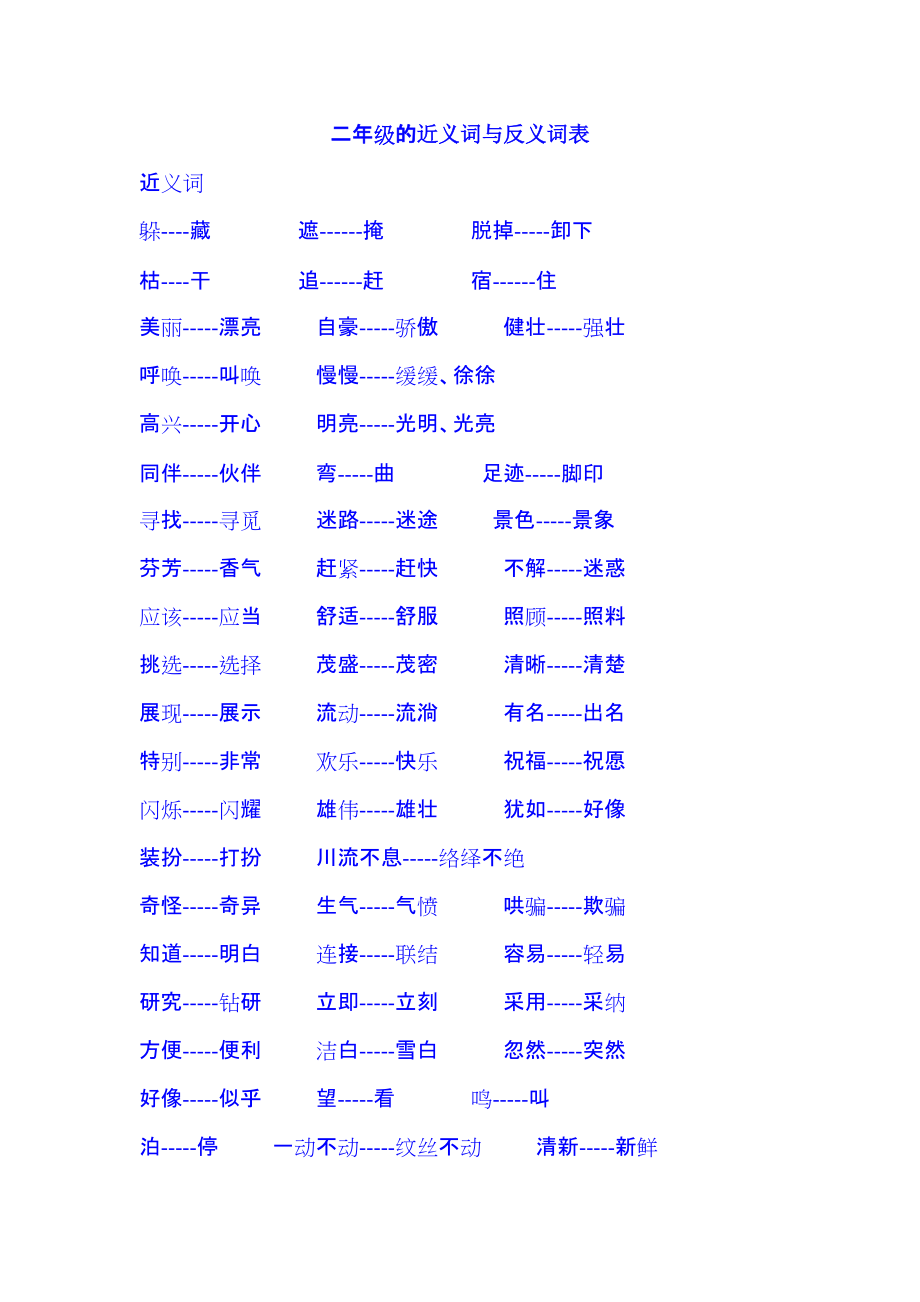 二年级的近义词与反义词表

近义词

躲----藏　　遮------掩　　脱掉-----卸下

枯----干　　追------赶　　宿------住

美丽-----漂亮　　自豪-----骄傲　　健壮-----强壮

呼唤-----叫唤　　慢慢-----缓缓、徐徐

高兴-----开心　　明亮-----光明、光亮

同伴-----伙伴　　弯-----曲　　足迹-----脚印

寻找-----寻觅　　迷路-----迷途　　景色-----景象

芬芳-----香气　　赶紧-----赶快　　不解-----迷惑

应该-----应当　　舒适-----舒服　　照顾-----照料

挑选-----选择　　茂盛-----茂密　　清晰-----清楚

展现-----展示　　流动-----流淌　　有名-----出名

特别-----非常　　欢乐-----快乐　　祝福-----祝愿

闪烁-----闪耀　　雄伟-----雄壮　　犹如-----好像

装扮-----打扮　　川流不息-----络绎不绝

奇怪-----奇异　　生气-----气愤　　哄骗-----欺骗

知道-----明白　　连接-----联结　　容易-----轻易

研究-----钻研　　立即-----立刻　　采用-----采纳

方便-----便利　　洁白-----雪白　　忽然-----突然

好像-----似乎　　望-----看　　鸣-----叫

泊-----停　　一动不动-----纹丝不动　　清新-----新鲜